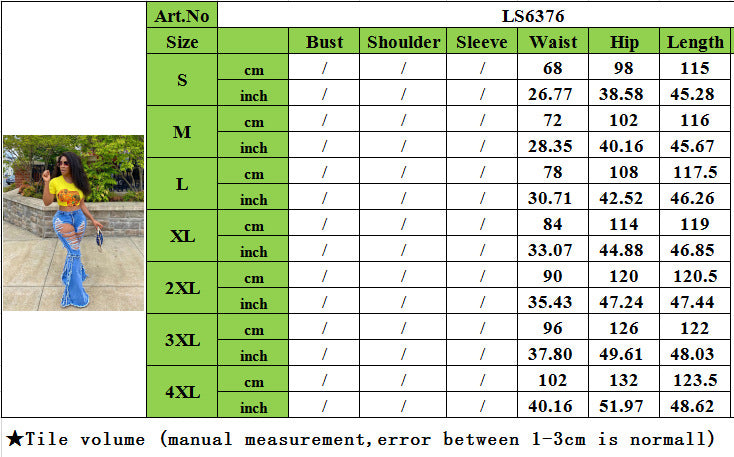 | Art.No | LS6376 | | | | | | |
|---|---|---|---|---|---|---|---|
| Size | | Bust | Shoulder | Sleeve | Waist | Hip | Length |
| S | cm | / | / | / | 68 | 98 | 115 |
| | inch | / | / | / | 26.77 | 38.58 | 45.28 |
| M | cm | / | / | / | 72 | 102 | 116 |
| | inch | / | / | / | 28.35 | 40.16 | 45.67 |
| L | cm | / | / | / | 78 | 108 | 117.5 |
| | inch | / | / | / | 30.71 | 42.52 | 46.26 |
| XL | cm | / | / | / | 84 | 114 | 119 |
| | inch | / | / | / | 33.07 | 44.88 | 46.85 |
| 2XL | cm | / | / | / | 90 | 120 | 120.5 |
| | inch | / | / | / | 35.43 | 47.24 | 47.44 |
| 3XL | cm | / | / | / | 96 | 126 | 122 |
| | inch | / | / | / | 37.80 | 49.61 | 48.03 |
| 4XL | cm | / | / | / | 102 | 132 | 123.5 |
| | inch | / | / | / | 40.16 | 51.97 | 48.62 |

★Tile volume (manual measurement,error between 1-3cm is normall)